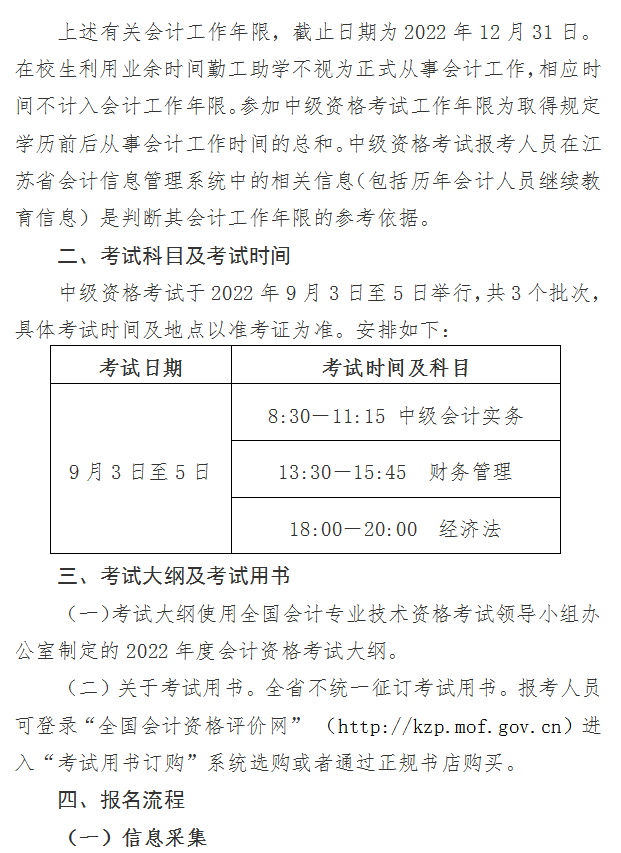 上述有关会计工作年限，截止日期为 2022 年 12 月 31 日。在校生利用业余时间勤工助学不视为正式从事会计工作，相应时间不计入会计工作年限。参加中级资格考试工作年限为取得规定学历前后从事会计工作时间的总和。中级资格考试报考人员在江苏省会计信息管理系统中的相关信息（包括历年会计人员继续教育信息）是判断其会计工作年限的参考依据。

二、考试科目及考试时间

中级资格考试于 2022 年 9 月 3 日至 5 日举行，共 3 个批次，具体考试时间及地点以准考证为准。安排如下：

| 考试日期 | 考试时间及科目 |
|---|---|
| 9 月 3 日至 5 日 | 8:30—11:15 中级会计实务 |
| | 13:30—15:45 财务管理 |
| | 18:00—20:00 经济法 |

三、考试大纲及考试用书

（一）考试大纲使用全国会计专业技术资格考试领导小组办公室制定的 2022 年度会计资格考试大纲。

（二）关于考试用书。全省不统一征订考试用书。报考人员可登录“全国会计资格评价网”（http://kzp.mof.gov.cn）进入“考试用书订购”系统选购或者通过正规书店购买。

四、报名流程

（一）信息采集